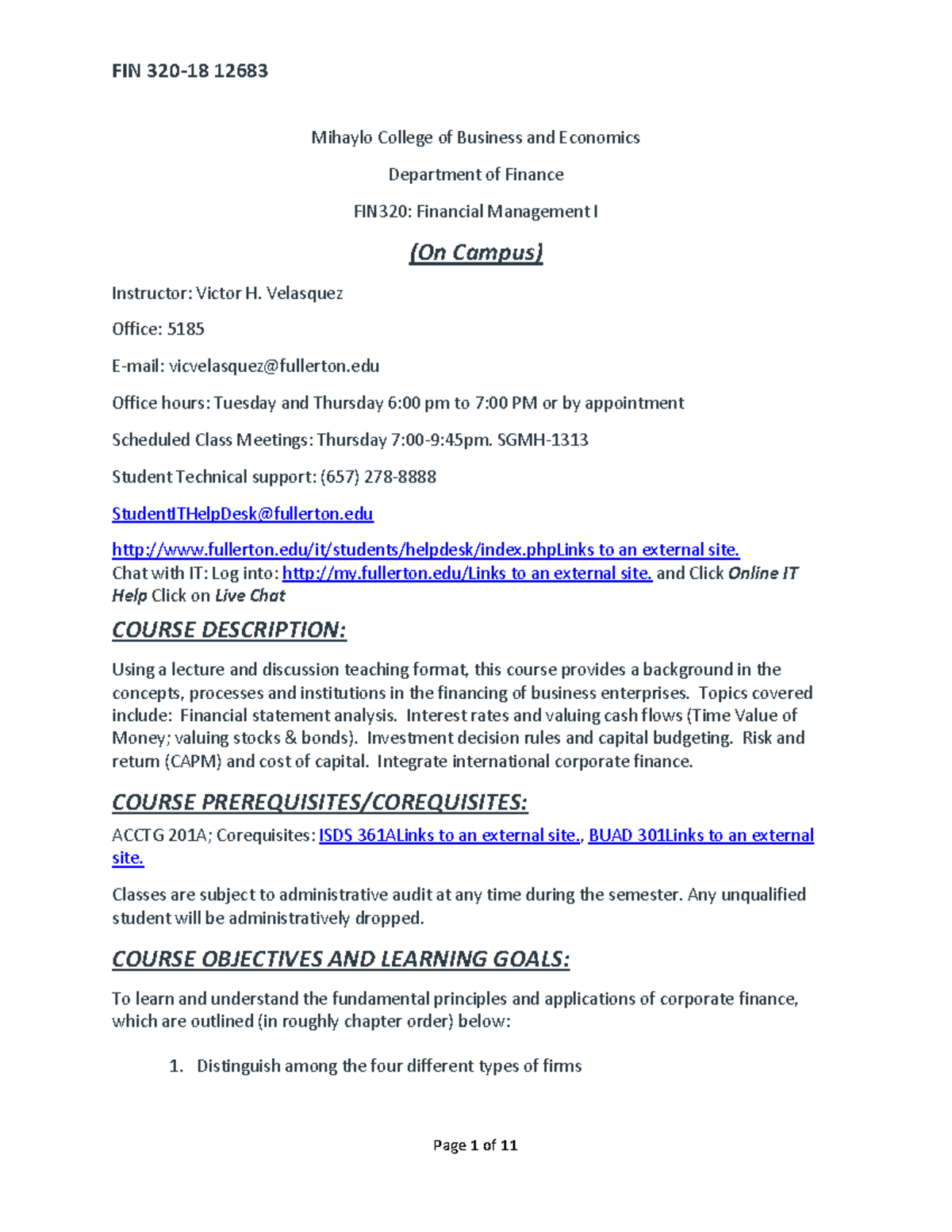 FIN 320-18 12683

Mihaylo College of Business and Economics

Department of Finance

FIN320: Financial Management I

(On Campus)

Instructor: Victor H. Velasquez

Office: 5185

E-mail: vicvelasquez@fullerton.edu

Office hours: Tuesday and Thursday 6:00 pm to 7:00 PM or by appointment

Scheduled Class Meetings: Thursday 7:00-9:45pm. SGMH-1313

Student Technical support: (657) 278-8888

StudentITHelpDesk@fullerton.edu

http://www.fullerton.edu/it/students/helpdesk/index.phpLinks to an external site.
Chat with IT: Log into: http://my.fullerton.edu/Links to an external site. and Click Online IT Help Click on Live Chat

COURSE DESCRIPTION:

Using a lecture and discussion teaching format, this course provides a background in the concepts, processes and institutions in the financing of business enterprises. Topics covered include: Financial statement analysis. Interest rates and valuing cash flows (Time Value of Money; valuing stocks & bonds). Investment decision rules and capital budgeting. Risk and return (CAPM) and cost of capital. Integrate international corporate finance.

COURSE PREREQUISITES/COREQUISITES:

ACCTG 201A; Corequisites: ISDS 361ALinks to an external site., BUAD 301Links to an external site.

Classes are subject to administrative audit at any time during the semester. Any unqualified student will be administratively dropped.

COURSE OBJECTIVES AND LEARNING GOALS:

To learn and understand the fundamental principles and applications of corporate finance, which are outlined (in roughly chapter order) below:

1. Distinguish among the four different types of firms

Page 1 of 11